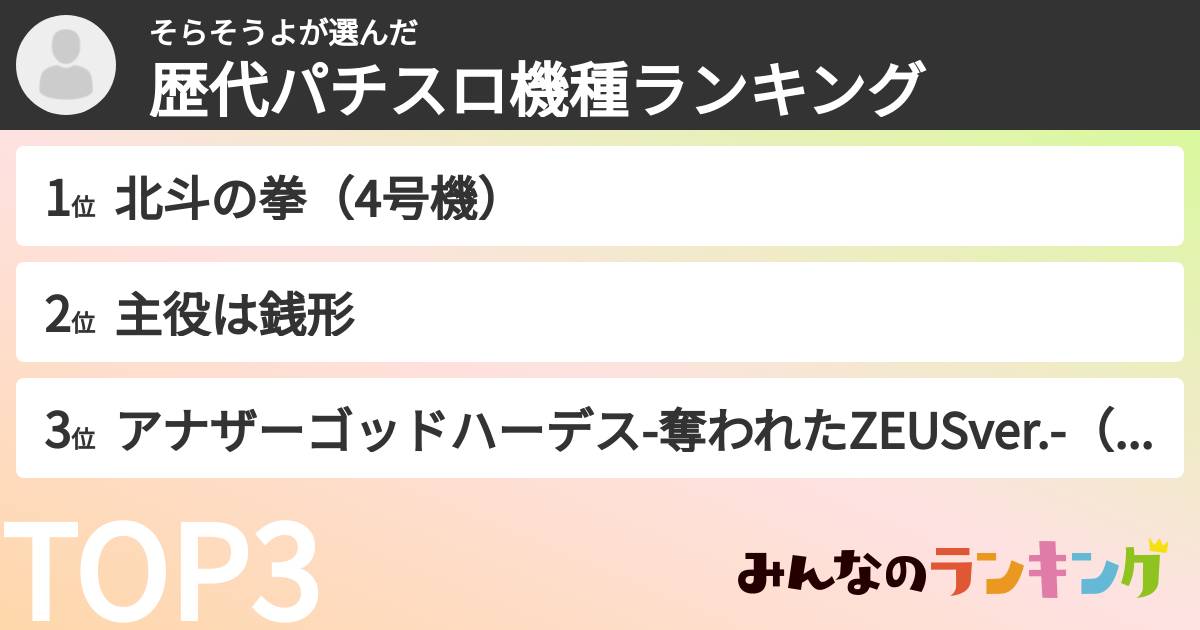 そらそうよが選んだ
歴代パチスロ機種ランキング

1位 北斗の拳（4号機）

2位 主役は銭形

3位 アナザーゴッドハーデス-奪われたZEUSver.-（...

TOP3

みんなのランキング